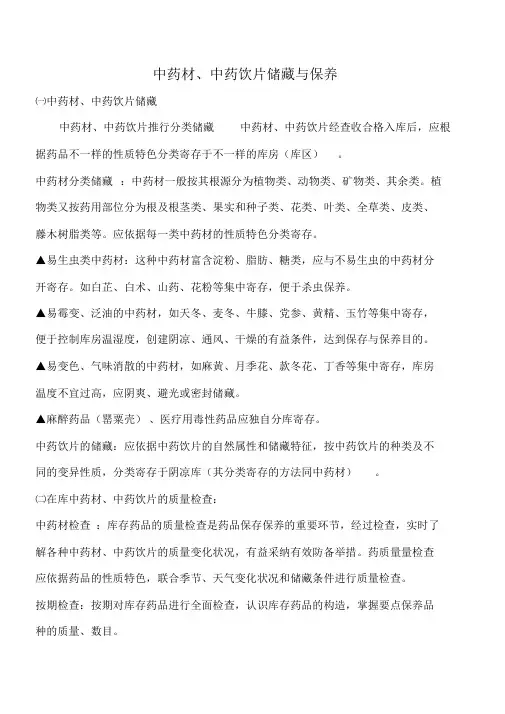 中药材、中药饮片储藏与保养

㈠中药材、中药饮片储藏

中药材、中药饮片推行分类储藏　　中药材、中药饮片经查收合格入库后，应根据药品不一样的性质特色分类寄存于不一样的库房（库区）　。

中药材分类储藏　：中药材一般按其根源分为植物类、动物类、矿物类、其余类。植物类又按药用部位分为根及根茎类、果实和种子类、花类、叶类、全草类、皮类、藤木树脂类等。应依据每一类中药材的性质特色分类寄存。

▲易生虫类中药材：这种中药材富含淀粉、脂肪、糖类，应与不易生虫的中药材分开寄存。如白芷、白术、山药、花粉等集中寄存，便于杀虫保养。

▲易霉变、泛油的中药材，如天冬、麦冬、牛膝、党参、黄精、玉竹等集中寄存，便于控制库房温湿度，创建阴凉、通风、干燥的有益条件，达到保存与保养目的。

▲易变色、气味消散的中药材，如麻黄、月季花、款冬花、丁香等集中寄存，库房温度不宜过高，应阴爽、避光或密封储藏。

▲麻醉药品（罂粟壳）、医疗用毒性药品应独自分库寄存。

中药饮片的储藏：应依据中药饮片的自然属性和储藏特征，按中药饮片的种类及不同的变异性质，分类寄存于阴凉库（其分类寄存的方法同中药材）　。

㈡在库中药材、中药饮片的质量检查：

中药材检查　：库存药品的质量检查是药品保存保养的重要环节，经过检查，实时了解各种中药材、中药饮片的质量变化状况，有益采纳有效防备举措。药质量量检查应依据药品的性质特色，联合季节、天气变化状况和储藏条件进行质量检查。

按期检查：按期对库存药品进行全面检查，认识库存药品的构造，掌握要点保养品种的质量、数目。